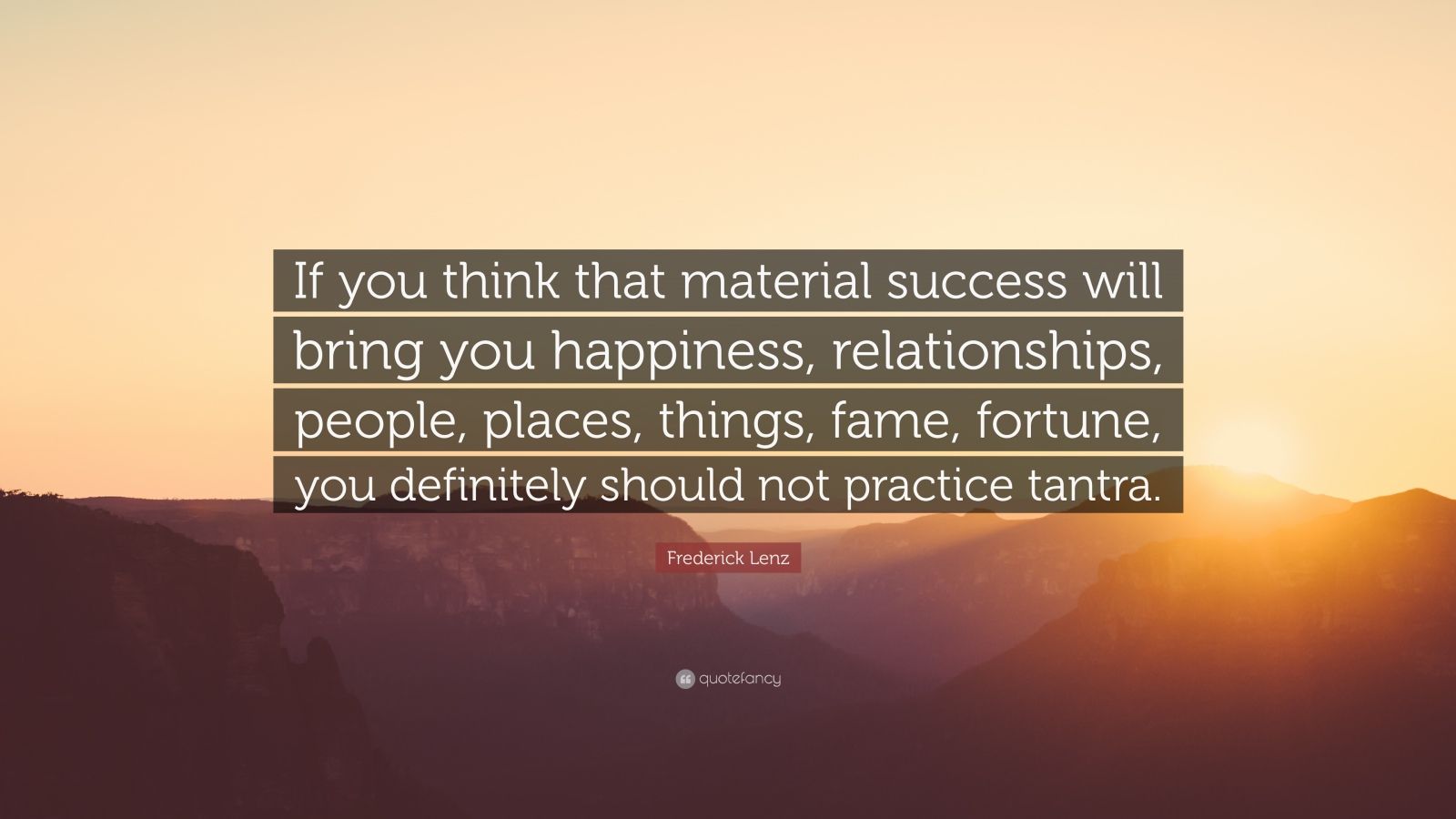 If you think that material success will bring you happiness, relationships, people, places, things, fame, fortune, you definitely should not practice tantra.

Frederick Lenz

quotefancy